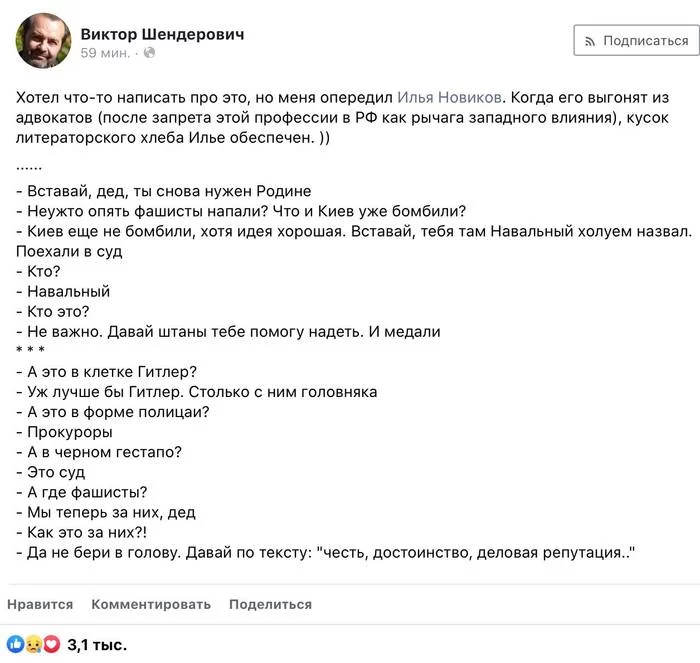 Виктор Шендерович
59 мин. ·

Подписаться

Хотел что-то написать про это, но меня опередил Илья Новиков. Когда его выгонят из адвокатов (после запрета этой профессии в РФ как рычага западного влияния), кусок литераторского хлеба Илье обеспечен. ))

......

- Вставай, дед, ты снова нужен Родине
- Неужто опять фашисты напали? Что и Киев уже бомбили?
- Киев еще не бомбили, хотя идея хорошая. Вставай, тебя там Навальный холуем назвал. Поехали в суд
- Кто?
- Навальный
- Кто это?
- Не важно. Давай штаны тебе помогу надеть. И медали
* * *
- А это в клетке Гитлер?
- Уж лучше бы Гитлер. Столько с ним головняка
- А это в форме полицаи?
- Прокуроры
- А в черном гестапо?
- Это суд
- А где фашисты?
- Мы теперь за них, дед
- Как это за них?!
- Да не бери в голову. Давай по тексту: "честь, достоинство, деловая репутация.."

Нравится Комментировать Поделиться

3,1 тыс.